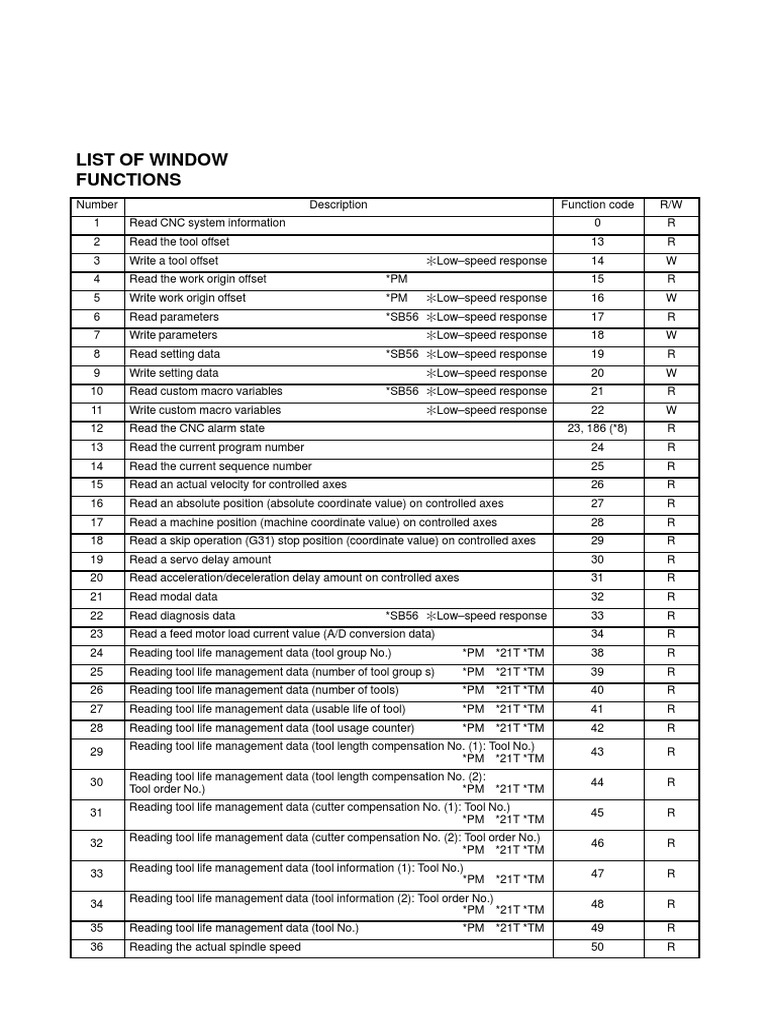 LIST OF WINDOW FUNCTIONS

| Number | Description | Function code | R/W |
|---|---|---|---|
| 1 | Read CNC system information | 0 | R |
| 2 | Read the tool offset | 13 | R |
| 3 | Write a tool offset ✻Low–speed response | 14 | W |
| 4 | Read the work origin offset *PM | 15 | R |
| 5 | Write work origin offset *PM ✻Low–speed response | 16 | W |
| 6 | Read parameters *SB56 ✻Low–speed response | 17 | R |
| 7 | Write parameters ✻Low–speed response | 18 | W |
| 8 | Read setting data *SB56 ✻Low–speed response | 19 | R |
| 9 | Write setting data ✻Low–speed response | 20 | W |
| 10 | Read custom macro variables *SB56 ✻Low–speed response | 21 | R |
| 11 | Write custom macro variables ✻Low–speed response | 22 | W |
| 12 | Read the CNC alarm state | 23, 186 (*8) | R |
| 13 | Read the current program number | 24 | R |
| 14 | Read the current sequence number | 25 | R |
| 15 | Read an actual velocity for controlled axes | 26 | R |
| 16 | Read an absolute position (absolute coordinate value) on controlled axes | 27 | R |
| 17 | Read a machine position (machine coordinate value) on controlled axes | 28 | R |
| 18 | Read a skip operation (G31) stop position (coordinate value) on controlled axes | 29 | R |
| 19 | Read a servo delay amount | 30 | R |
| 20 | Read acceleration/deceleration delay amount on controlled axes | 31 | R |
| 21 | Read modal data | 32 | R |
| 22 | Read diagnosis data *SB56 ✻Low–speed response | 33 | R |
| 23 | Read a feed motor load current value (A/D conversion data) | 34 | R |
| 24 | Reading tool life management data (tool group No.) *PM *21T *TM | 38 | R |
| 25 | Reading tool life management data (number of tool group s) *PM *21T *TM | 39 | R |
| 26 | Reading tool life management data (number of tools) *PM *21T *TM | 40 | R |
| 27 | Reading tool life management data (usable life of tool) *PM *21T *TM | 41 | R |
| 28 | Reading tool life management data (tool usage counter) *PM *21T *TM | 42 | R |
| 29 | Reading tool life management data (tool length compensation No. (1): Tool No.) *PM *21T *TM | 43 | R |
| 30 | Reading tool life management data (tool length compensation No. (2): Tool order No.) *PM *21T *TM | 44 | R |
| 31 | Reading tool life management data (cutter compensation No. (1): Tool No.) *PM *21T *TM | 45 | R |
| 32 | Reading tool life management data (cutter compensation No. (2): Tool order No.) *PM *21T *TM | 46 | R |
| 33 | Reading tool life management data (tool information (1): Tool No.) *PM *21T *TM | 47 | R |
| 34 | Reading tool life management data (tool information (2): Tool order No.) *PM *21T *TM | 48 | R |
| 35 | Reading tool life management data (tool No.) *PM *21T *TM | 49 | R |
| 36 | Reading the actual spindle speed | 50 | R |